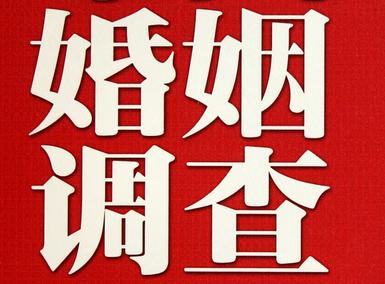 婚姻
调查